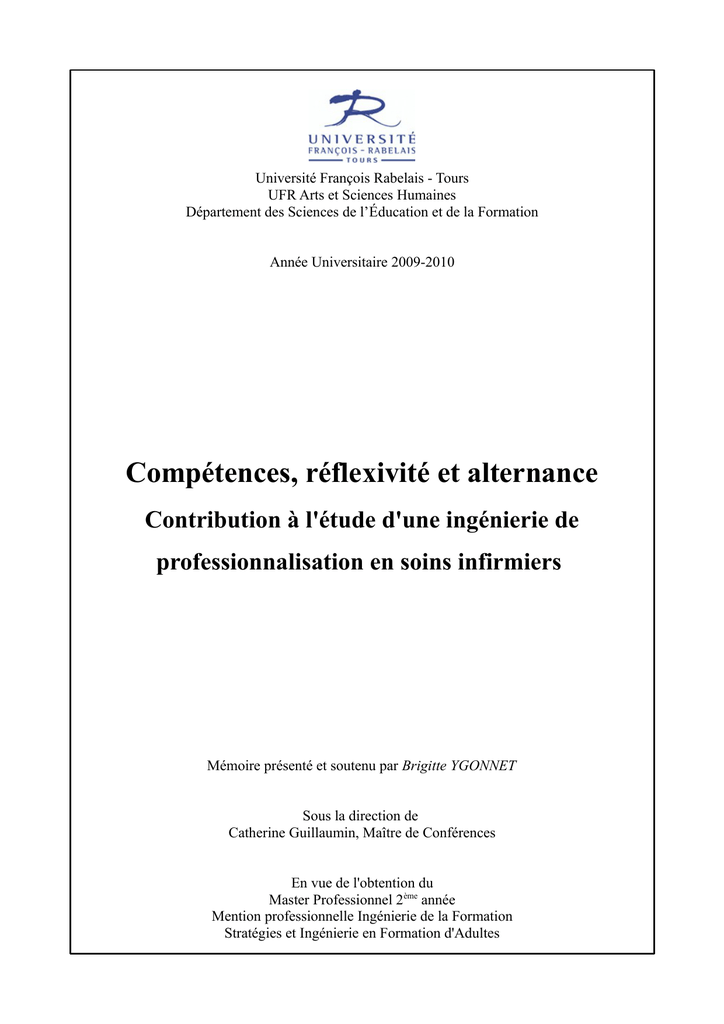 UNIVERSITÉ
FRANÇOIS - RABELAIS
TOURS

Université François Rabelais - Tours
UFR Arts et Sciences Humaines
Département des Sciences de l'Éducation et de la Formation

Année Universitaire 2009-2010

Compétences, réflexivité et alternance

Contribution à l'étude d'une ingénierie de professionnalisation en soins infirmiers

Mémoire présenté et soutenu par Brigitte YGONNET

Sous la direction de
Catherine Guillaumin, Maître de Conférences

En vue de l'obtention du
Master Professionnel 2$^{ème}$ année
Mention professionnelle Ingénierie de la Formation
Stratégies et Ingénierie en Formation d'Adultes